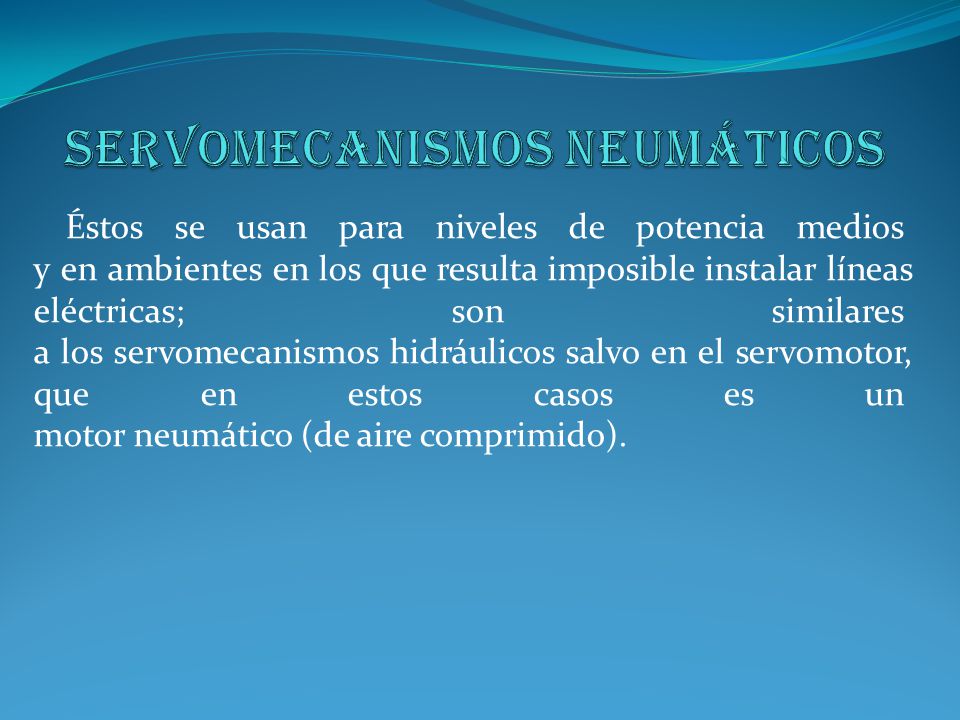 SERVOMECANISMOS NEUMÁTICOS

Éstos se usan para niveles de potencia medios y en ambientes en los que resulta imposible instalar líneas eléctricas; son similares a los servomecanismos hidráulicos salvo en el servomotor, que en estos casos es un motor neumático (de aire comprimido).